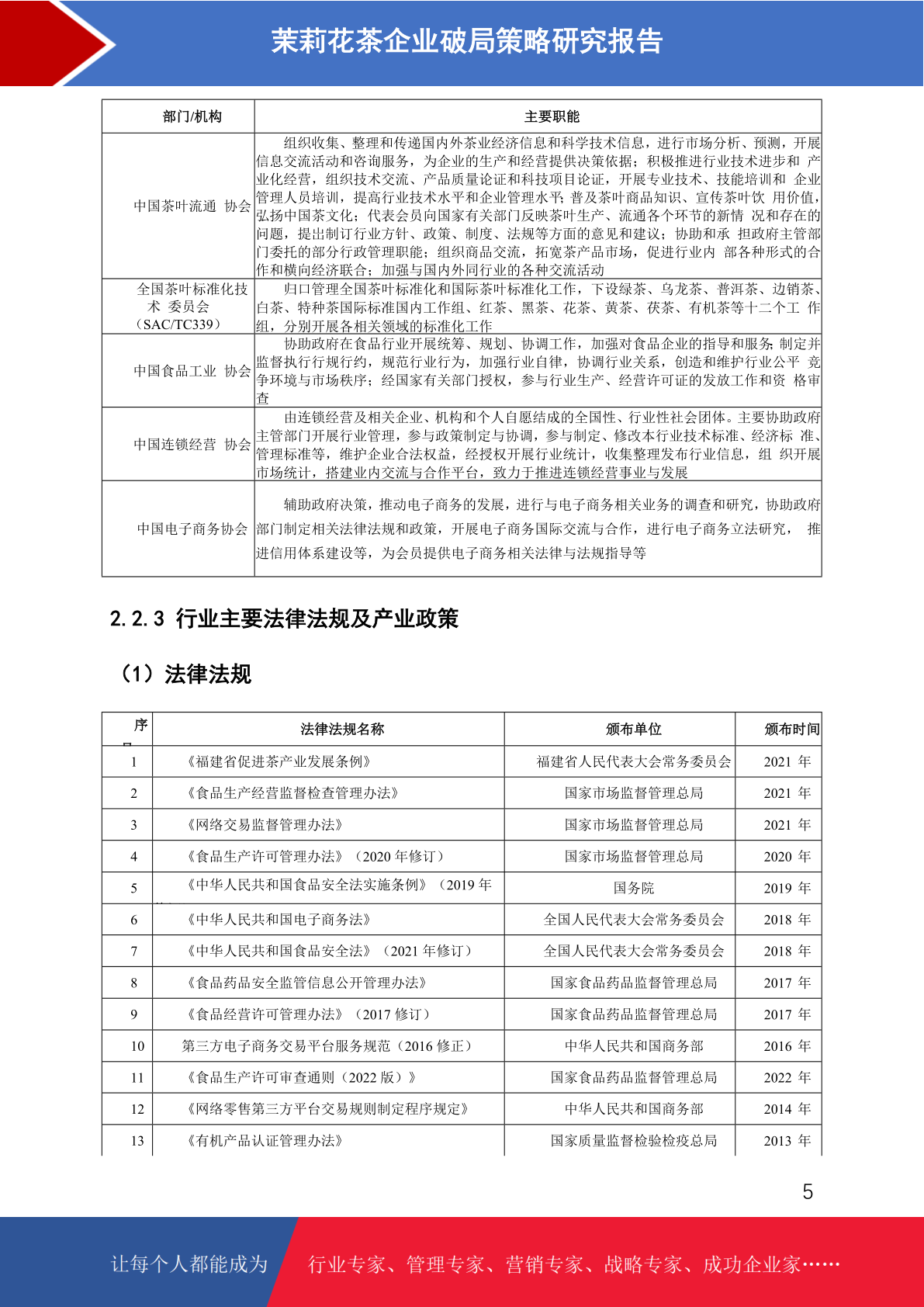 茉莉花茶企业破局策略研究报告

| 部门/机构 | 主要职能 |
|---|---|
| 中国茶叶流通 协会 | 组织收集、整理和传递国内外茶业经济信息和科学技术信息，进行市场分析、预测，开展信息交流活动和咨询服务，为企业的生产和经营提供决策依据；积极推进行业技术进步和 产业化经营，组织技术交流、产品质量论证和科技项目论证，开展专业技术、技能培训和 企业管理人员培训，提高行业技术水平和企业管理水平；普及茶叶商品知识、宣传茶叶饮 用价值，弘扬中国茶文化；代表会员向国家有关部门反映茶叶生产、流通各个环节的新情 况和存在的问题，提出制订行业方针、政策、制度、法规等方面的意见和建议；协助和承 担政府主管部门委托的部分行政管理职能；组织商品交流，拓宽茶产品市场，促进行业内 部各种形式的合作和横向经济联合；加强与国内外同行业的各种交流活动 |
| 全国茶叶标准化技术 委员会（SAC/TC339） | 归口管理全国茶叶标准化和国际茶叶标准化工作，下设绿茶、乌龙茶、普洱茶、边销茶、白茶、特种茶国际标准国内工作组、红茶、黑茶、花茶、黄茶、茯茶、有机茶等十二个工 作组，分别开展各相关领域的标准化工作 |
| 中国食品工业 协会 | 协助政府在食品行业开展统筹、规划、协调工作，加强对食品企业的指导和服务;制定并监督执行行规行约，规范行业行为，加强行业自律，协调行业关系，创造和维护行业公平 竞争环境与市场秩序；经国家有关部门授权，参与行业生产、经营许可证的发放工作和资 格审查 |
| 中国连锁经营 协会 | 由连锁经营及相关企业、机构和个人自愿结成的全国性、行业性社会团体。主要协助政府主管部门开展行业管理，参与政策制定与协调，参与制定、修改本行业技术标准、经济标 准、管理标准等，维护企业合法权益，经授权开展行业统计，收集整理发布行业信息，组 织开展市场统计，搭建业内交流与合作平台，致力于推进连锁经营事业与发展 |
| 中国电子商务协会 | 辅助政府决策，推动电子商务的发展，进行与电子商务相关业务的调查和研究，协助政府部门制定相关法律法规和政策，开展电子商务国际交流与合作，进行电子商务立法研究， 推进信用体系建设等，为会员提供电子商务相关法律与法规指导等 |

2.2.3 行业主要法律法规及产业政策

（1）法律法规

| 序 | 法律法规名称 | 颁布单位 | 颁布时间 |
|---|---|---|---|
| 1 | 《福建省促进茶产业发展条例》 | 福建省人民代表大会常务委员会 | 2021 年 |
| 2 | 《食品生产经营监督检查管理办法》 | 国家市场监督管理总局 | 2021 年 |
| 3 | 《网络交易监督管理办法》 | 国家市场监督管理总局 | 2021 年 |
| 4 | 《食品生产许可管理办法》（2020 年修订） | 国家市场监督管理总局 | 2020 年 |
| 5 | 《中华人民共和国食品安全法实施条例》（2019 年 | 国务院 | 2019 年 |
| 6 | 《中华人民共和国电子商务法》 | 全国人民代表大会常务委员会 | 2018 年 |
| 7 | 《中华人民共和国食品安全法》（2021 年修订） | 全国人民代表大会常务委员会 | 2018 年 |
| 8 | 《食品药品安全监管信息公开管理办法》 | 国家食品药品监督管理总局 | 2017 年 |
| 9 | 《食品经营许可管理办法》（2017 修订） | 国家食品药品监督管理总局 | 2017 年 |
| 10 | 第三方电子商务交易平台服务规范（2016 修正） | 中华人民共和国商务部 | 2016 年 |
| 11 | 《食品生产许可审查通则（2022 版）》 | 国家食品药品监督管理总局 | 2022 年 |
| 12 | 《网络零售第三方平台交易规则制定程序规定》 | 中华人民共和国商务部 | 2014 年 |
| 13 | 《有机产品认证管理办法》 | 国家质量监督检验检疫总局 | 2013 年 |

5

让每个人都能成为 行业专家、管理专家、营销专家、战略专家、成功企业家……